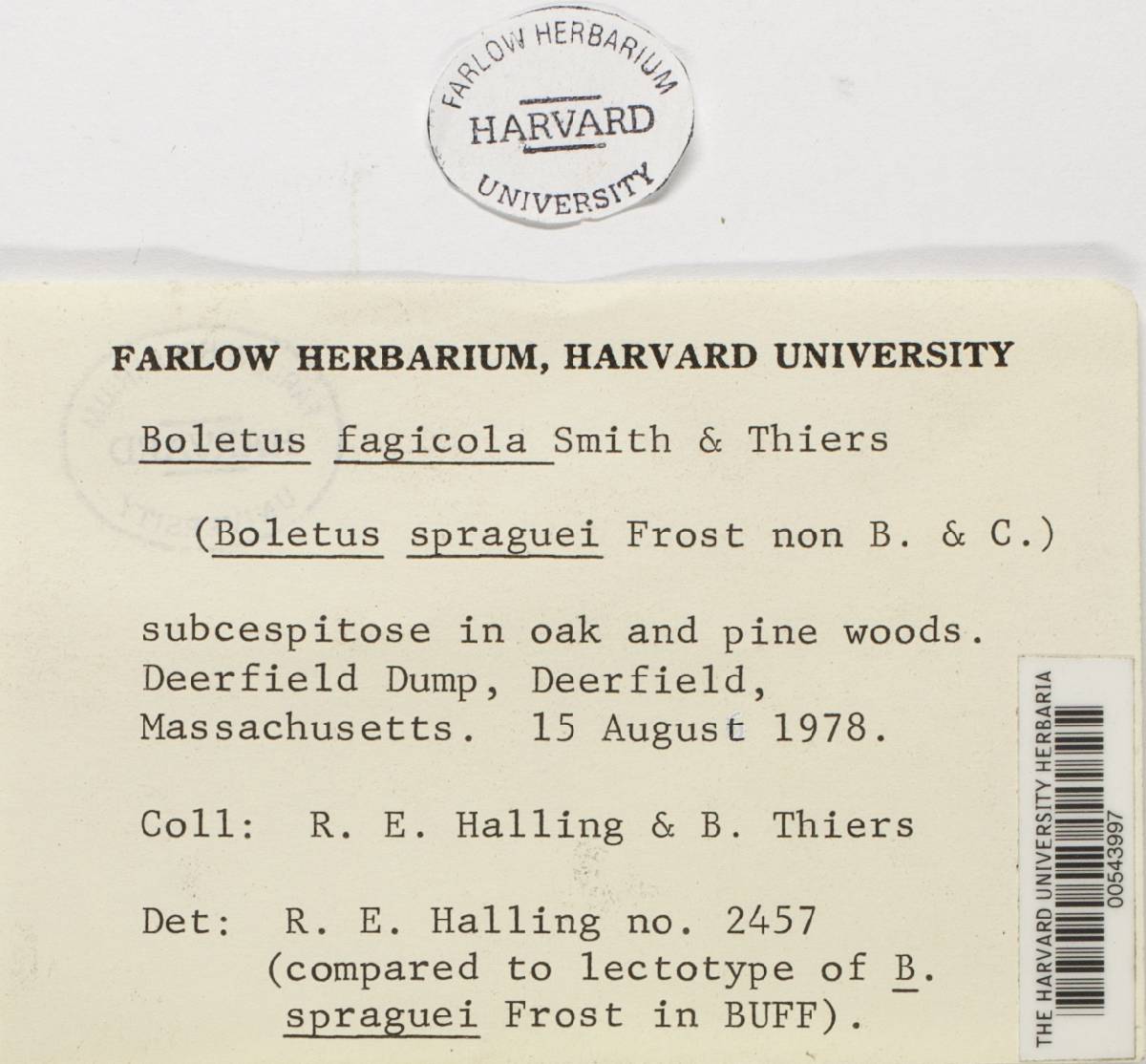 FARLOW HERBARIUM
HARVARD
UNIVERSITY

FARLOW HERBARIUM, HARVARD UNIVERSITY

Boletus fagicola Smith & Thiers

(Boletus spraguei Frost non B. & C.)

subcespitose in oak and pine woods. Deerfield Dump, Deerfield, Massachusetts. 15 August 1978.

Coll: R. E. Halling & B. Thiers

Det: R. E. Halling no. 2457 (compared to lectotype of B. spraguei Frost in BUFF).

THE HARVARD UNIVERSITY HERBARIA
00543997